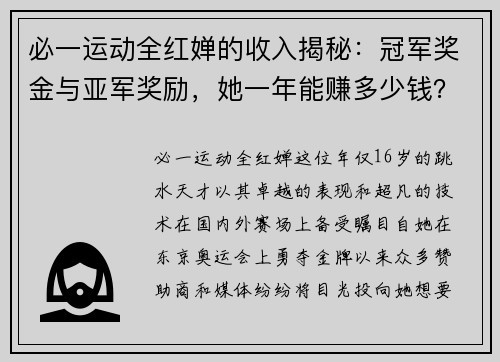 必一运动全红婵的收入揭秘：冠军奖金与亚军奖励，她一年能赚多少钱？

必一运动全红婵这位年仅16岁的跳水天才以其卓越的表现和超凡的技术在国内外赛场上备受瞩目自她在东京奥运会上勇夺金牌以来众多赞助商和媒体纷纷将目光投向她想要